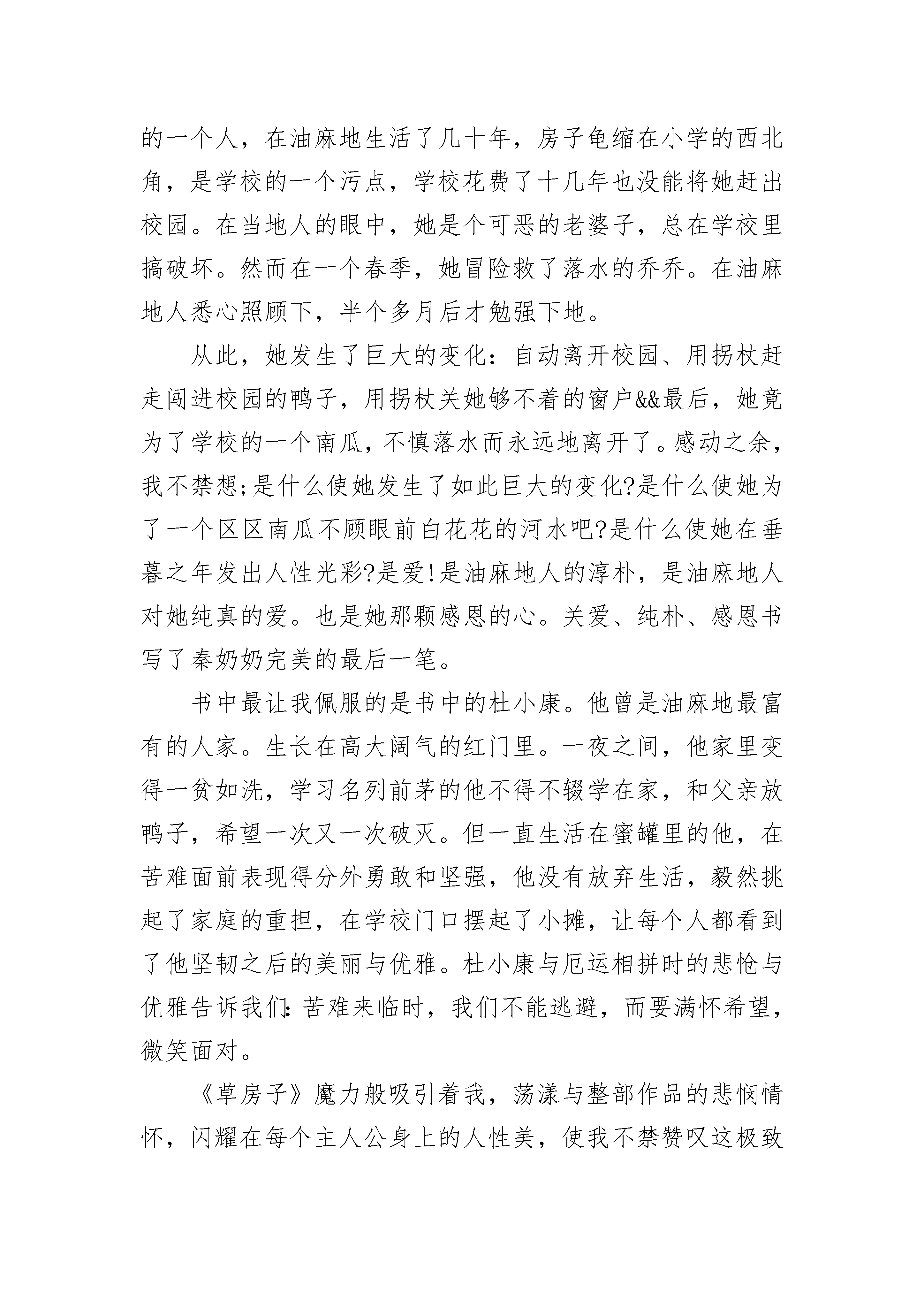 的一个人，在油麻地生活了几十年，房子龟缩在小学的西北角，是学校的一个污点，学校花费了十几年也没能将她赶出校园。在当地人的眼中，她是个可恶的老婆子，总在学校里搞破坏。然而在一个春季，她冒险救了落水的乔乔。在油麻地人悉心照顾下，半个多月后才勉强下地。

从此，她发生了巨大的变化：自动离开校园、用拐杖赶走闯进校园的鸭子，用拐杖关她够不着的窗户&&最后，她竟为了学校的一个南瓜，不慎落水而永远地离开了。感动之余，我不禁想;是什么使她发生了如此巨大的变化?是什么使她为了一个区区南瓜不顾眼前白花花的河水吧?是什么使她在垂暮之年发出人性光彩?是爱!是油麻地人的淳朴，是油麻地人对她纯真的爱。也是她那颗感恩的心。关爱、纯朴、感恩书写了秦奶奶完美的最后一笔。

书中最让我佩服的是书中的杜小康。他曾是油麻地最富有的人家。生长在高大阔气的红门里。一夜之间，他家里变得一贫如洗，学习名列前茅的他不得不辍学在家，和父亲放鸭子，希望一次又一次破灭。但一直生活在蜜罐里的他，在苦难面前表现得分外勇敢和坚强，他没有放弃生活，毅然挑起了家庭的重担，在学校门口摆起了小摊，让每个人都看到了他坚韧之后的美丽与优雅。杜小康与厄运相拼时的悲怆与优雅告诉我们:苦难来临时，我们不能逃避，而要满怀希望，微笑面对。

《草房子》魔力般吸引着我，荡漾与整部作品的悲悯情怀，闪耀在每个主人公身上的人性美，使我不禁赞叹这极致